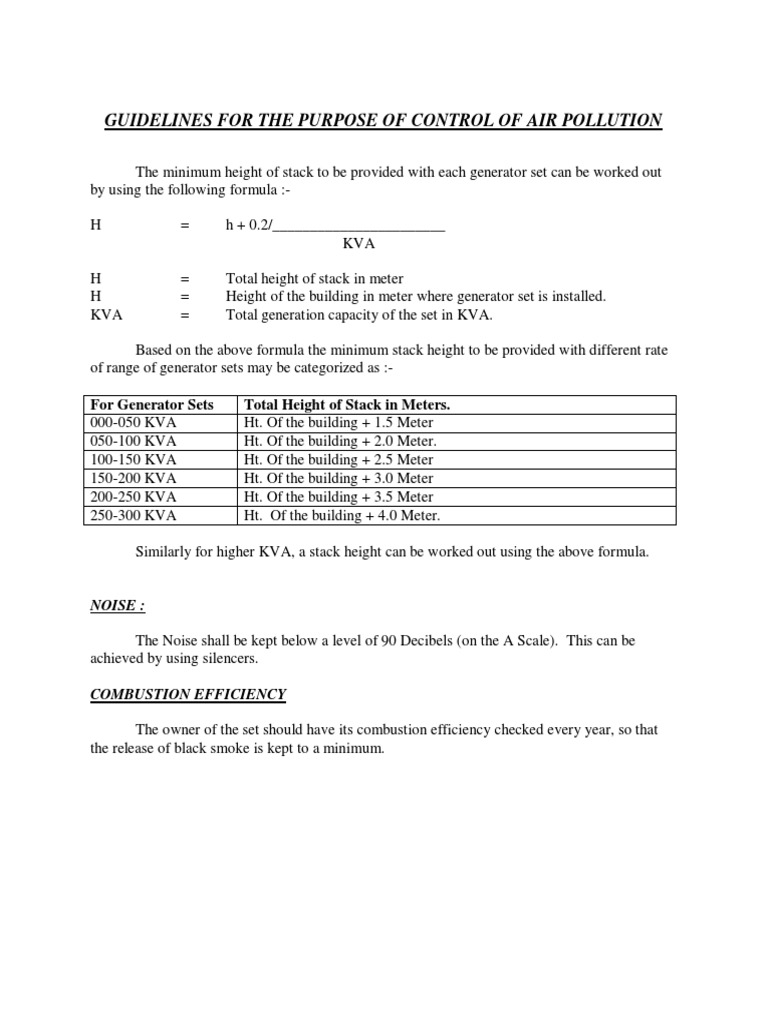 GUIDELINES FOR THE PURPOSE OF CONTROL OF AIR POLLUTION

The minimum height of stack to be provided with each generator set can be worked out by using the following formula :-

H = h + 0.2/________________________
KVA

H = Total height of stack in meter
H = Height of the building in meter where generator set is installed.
KVA = Total generation capacity of the set in KVA.

Based on the above formula the minimum stack height to be provided with different rate of range of generator sets may be categorized as :-

| For Generator Sets | Total Height of Stack in Meters. |
|---|---|
| 000-050 KVA | Ht. Of the building + 1.5 Meter |
| 050-100 KVA | Ht. Of the building + 2.0 Meter. |
| 100-150 KVA | Ht. Of the building + 2.5 Meter |
| 150-200 KVA | Ht. Of the building + 3.0 Meter |
| 200-250 KVA | Ht. Of the building + 3.5 Meter |
| 250-300 KVA | Ht. Of the building + 4.0 Meter. |

Similarly for higher KVA, a stack height can be worked out using the above formula.

NOISE :

The Noise shall be kept below a level of 90 Decibels (on the A Scale). This can be achieved by using silencers.

COMBUSTION EFFICIENCY

The owner of the set should have its combustion efficiency checked every year, so that the release of black smoke is kept to a minimum.